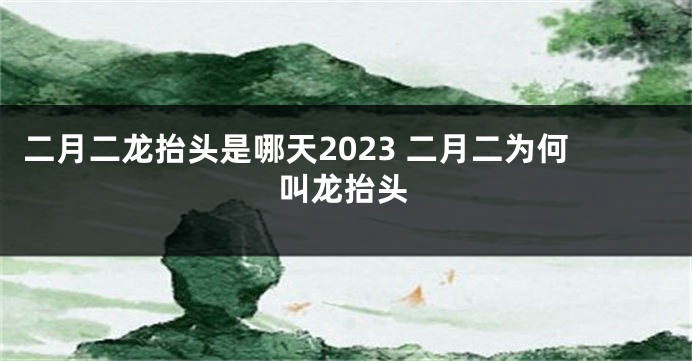 二月二龙抬头是哪天2023 二月二为何叫龙抬头